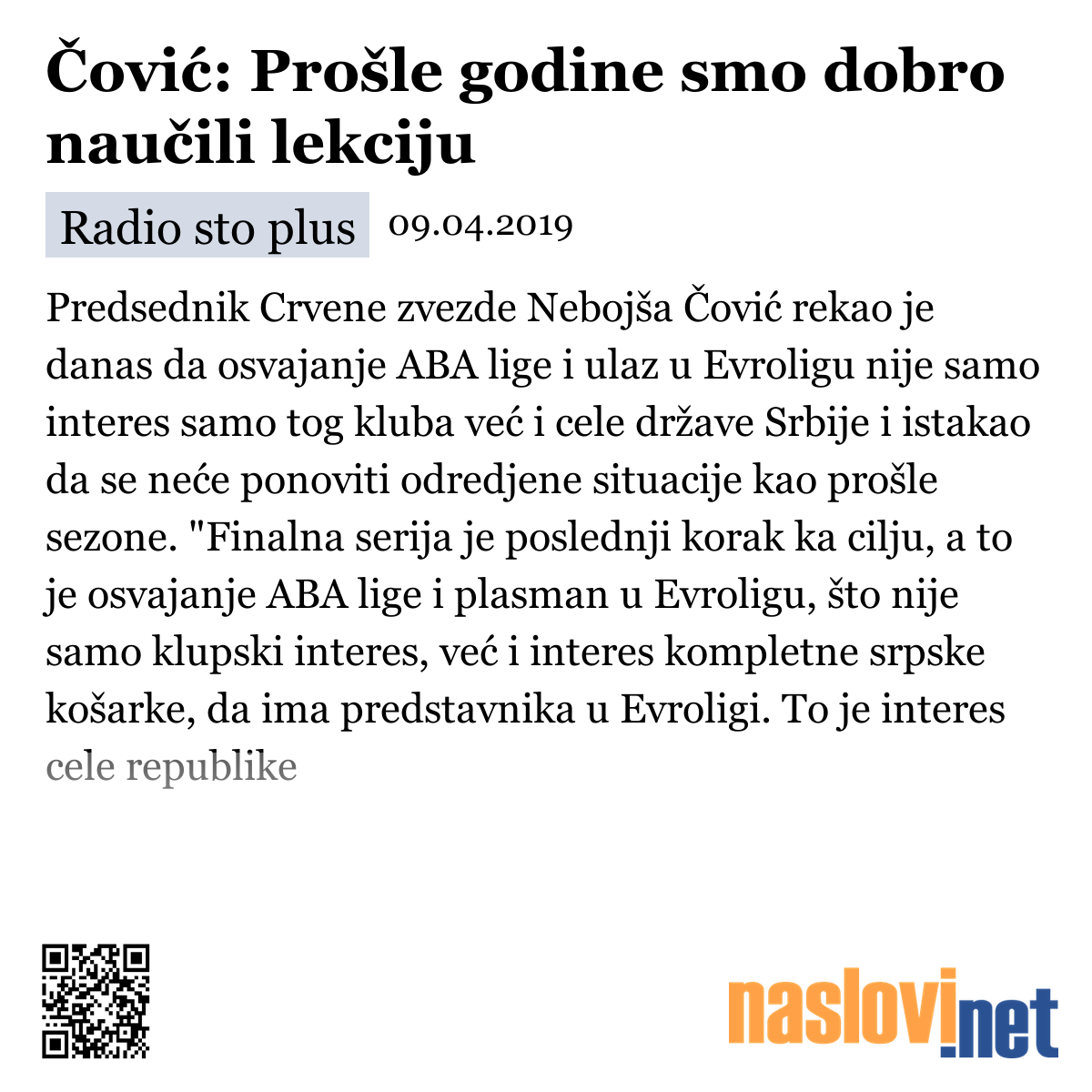 Čović: Prošle godine smo dobro naučili lekciju

Radio sto plus 09.04.2019

Predsednik Crvene zvezde Nebojša Čović rekao je danas da osvajanje ABA lige i ulaz u Evroligu nije samo interes samo tog kluba već i cele države Srbije i istakao da se neće ponoviti odredjene situacije kao prošle sezone. "Finalna serija je poslednji korak ka cilju, a to je osvajanje ABA lige i plasman u Evroligu, što nije samo klupski interes, već i interes kompletne srpske košarke, da ima predstavnika u Evroligi. To je interes cele republike

naslovi.net